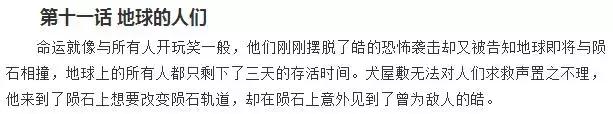 第十一话 地球的人们

命运就像与所有人开玩笑一般，他们刚刚摆脱了皓的恐怖袭击却又被告知地球即将与陨石相撞，地球上的所有人都只剩下了三天的存活时间。犬屋敷无法对人们求救声置之不理，他来到了陨石上想要改变陨石轨道，却在陨石上意外见到了曾为敌人的皓。